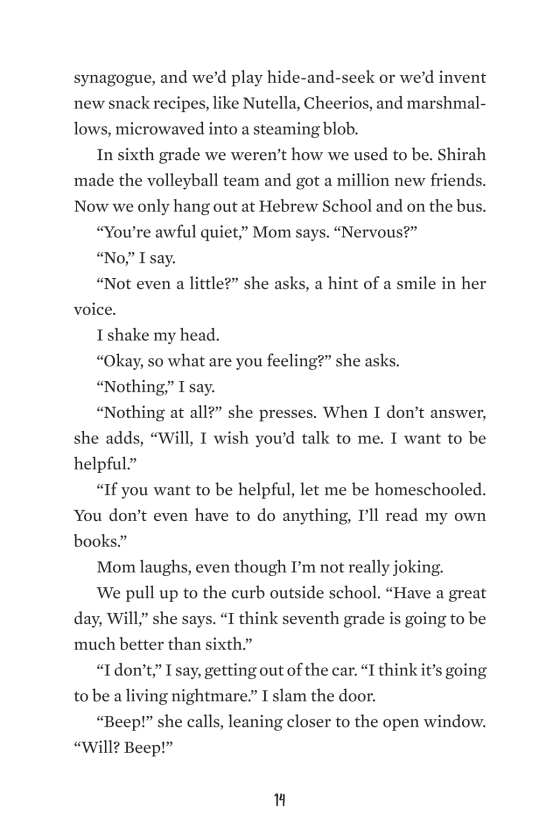 synagogue, and we'd play hide-and-seek or we'd invent new snack recipes, like Nutella, Cheerios, and marshmallows, microwaved into a steaming blob.

In sixth grade we weren't how we used to be. Shirah made the volleyball team and got a million new friends. Now we only hang out at Hebrew School and on the bus.

"You're awful quiet," Mom says. "Nervous?"

"No," I say.

"Not even a little?" she asks, a hint of a smile in her voice.

I shake my head.

"Okay, so what are you feeling?" she asks.

"Nothing," I say.

"Nothing at all?" she presses. When I don't answer, she adds, "Will, I wish you'd talk to me. I want to be helpful."

"If you want to be helpful, let me be homeschooled. You don't even have to do anything, I'll read my own books."

Mom laughs, even though I'm not really joking.

We pull up to the curb outside school. "Have a great day, Will," she says. "I think seventh grade is going to be much better than sixth."

"I don't," I say, getting out of the car. "I think it's going to be a living nightmare." I slam the door.

"Beep!" she calls, leaning closer to the open window. "Will? Beep!"

14